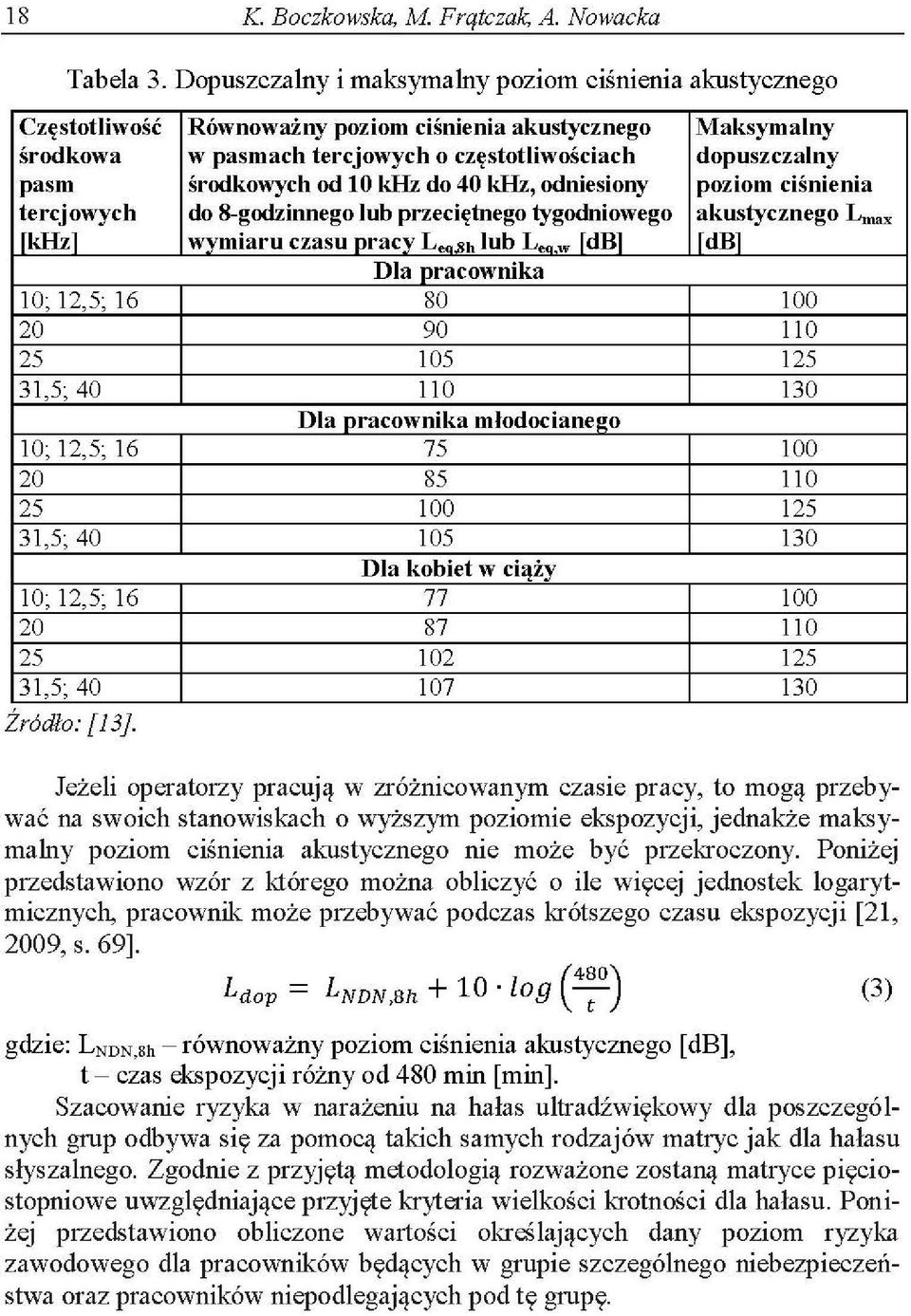 18 K. Boczkowska, M. Frątczak, A. Nowacka

Tabela 3. Dopuszczalny i maksymalny poziom ciśnienia akustycznego

| Częstotliwość środkowa pasm tercjowych [kHz] | Równoważny poziom ciśnienia akustycznego w pasmach tercjowych o częstotliwościach środkowych od 10 kHz do 40 kHz, odniesiony do 8-godzinnego lub przeciętnego tygodniowego wymiaru czasu pracy $L_{eq,8h}$ lub $L_{eq,w}$ [dB] | Maksymalny dopuszczalny poziom ciśnienia akustycznego $L_{max}$ [dB] |
|---|---|---|
| | Dla pracownika | |
| 10; 12,5; 16 | 80 | 100 |
| 20 | 90 | 110 |
| 25 | 105 | 125 |
| 31,5; 40 | 110 | 130 |
| | Dla pracownika młodocianego | |
| 10; 12,5; 16 | 75 | 100 |
| 20 | 85 | 110 |
| 25 | 100 | 125 |
| 31,5; 40 | 105 | 130 |
| | Dla kobiet w ciąży | |
| 10; 12,5; 16 | 77 | 100 |
| 20 | 87 | 110 |
| 25 | 102 | 125 |
| 31,5; 40 | 107 | 130 |

Źródło: [13].

Jeżeli operatorzy pracują w zróżnicowanym czasie pracy, to mogą przebywać na swoich stanowiskach o wyższym poziomie ekspozycji, jednakże maksymalny poziom ciśnienia akustycznego nie może być przekroczony. Poniżej przedstawiono wzór z którego można obliczyć o ile więcej jednostek logarytmicznych, pracownik może przebywać podczas krótszego czasu ekspozycji [21, 2009, s. 69].

$L_{dop} = L_{NDN,8h} + 10 \cdot log\left(\frac{480}{t}\right)$ (3)

gdzie: $L_{NDN,8h}$ – równoważny poziom ciśnienia akustycznego [dB],
t – czas ekspozycji różny od 480 min [min].

Szacowanie ryzyka w narażeniu na hałas ultradźwiękowy dla poszczególnych grup odbywa się za pomocą takich samych rodzajów matryc jak dla hałasu słyszalnego. Zgodnie z przyjętą metodologią rozważone zostaną matryce pięciostopniowe uwzględniające przyjęte kryteria wielkości krotności dla hałasu. Poniżej przedstawiono obliczone wartości określających dany poziom ryzyka zawodowego dla pracowników będących w grupie szczególnego niebezpieczeństwa oraz pracowników niepodlegających pod tę grupę.